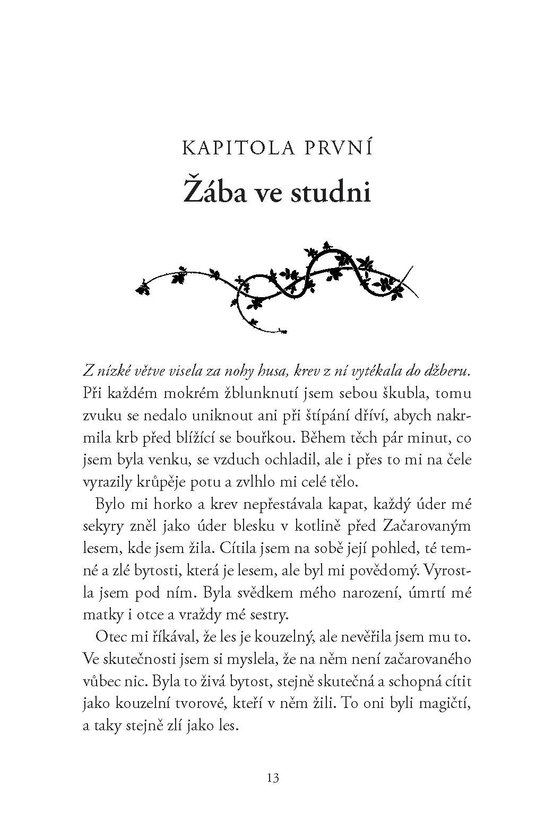 KAPITOLA PRVNÍ
Žába ve studni

Z nízké větve visela za nohy husa, krev z ní vytékala do džberu. Při každém mokrém žblunknutí jsem sebou škubla, tomu zvuku se nedalo uniknout ani při štípání dříví, abych nakrmila krb před blížící se bouřkou. Během těch pár minut, co jsem byla venku, se vzduch ochladil, ale i přes to mi na čele vyrazily krůpěje potu a zvlhlo mi celé tělo.

Bylo mi horko a krev nepřestávala kapat, každý úder mé sekyry zněl jako úder blesku v kotlině před Začarovaným lesem, kde jsem žila. Cítila jsem na sobě její pohled, té temné a zlé bytosti, která je lesem, ale byl mi povědomý. Vyrostla jsem pod ním. Byla svědkem mého narození, úmrtí mé matky i otce a vraždy mé sestry.

Otec mi říkával, že les je kouzelný, ale nevěřila jsem mu to. Ve skutečnosti jsem si myslela, že na něm není začarovaného vůbec nic. Byla to živá bytost, stejně skutečná a schopná cítit jako kouzelní tvorové, kteří v něm žili. To oni byli magičtí, a taky stejně zlí jako les.

13